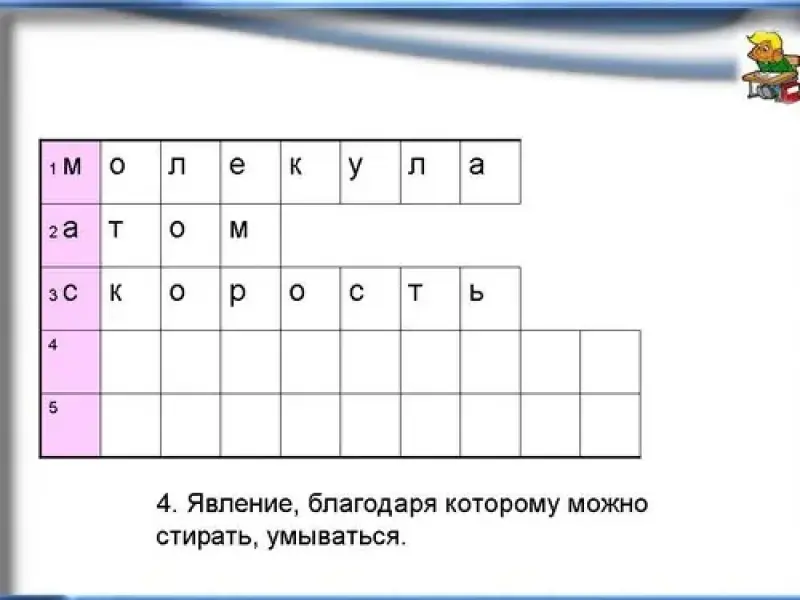 | 1 м | о | л | е | к | у | л | а |  |  |
|---|---|---|---|---|---|---|---|---|---|
| 2 а | т | о | м |  |  |  |  |  |  |
| 3 с | к | о | р | о | с | т | ь |  |  |
| 4 |  |  |  |  |  |  |  |  |  |
| 5 |  |  |  |  |  |  |  |  |  |

4. Явление, благодаря которому можно стирать, умываться.